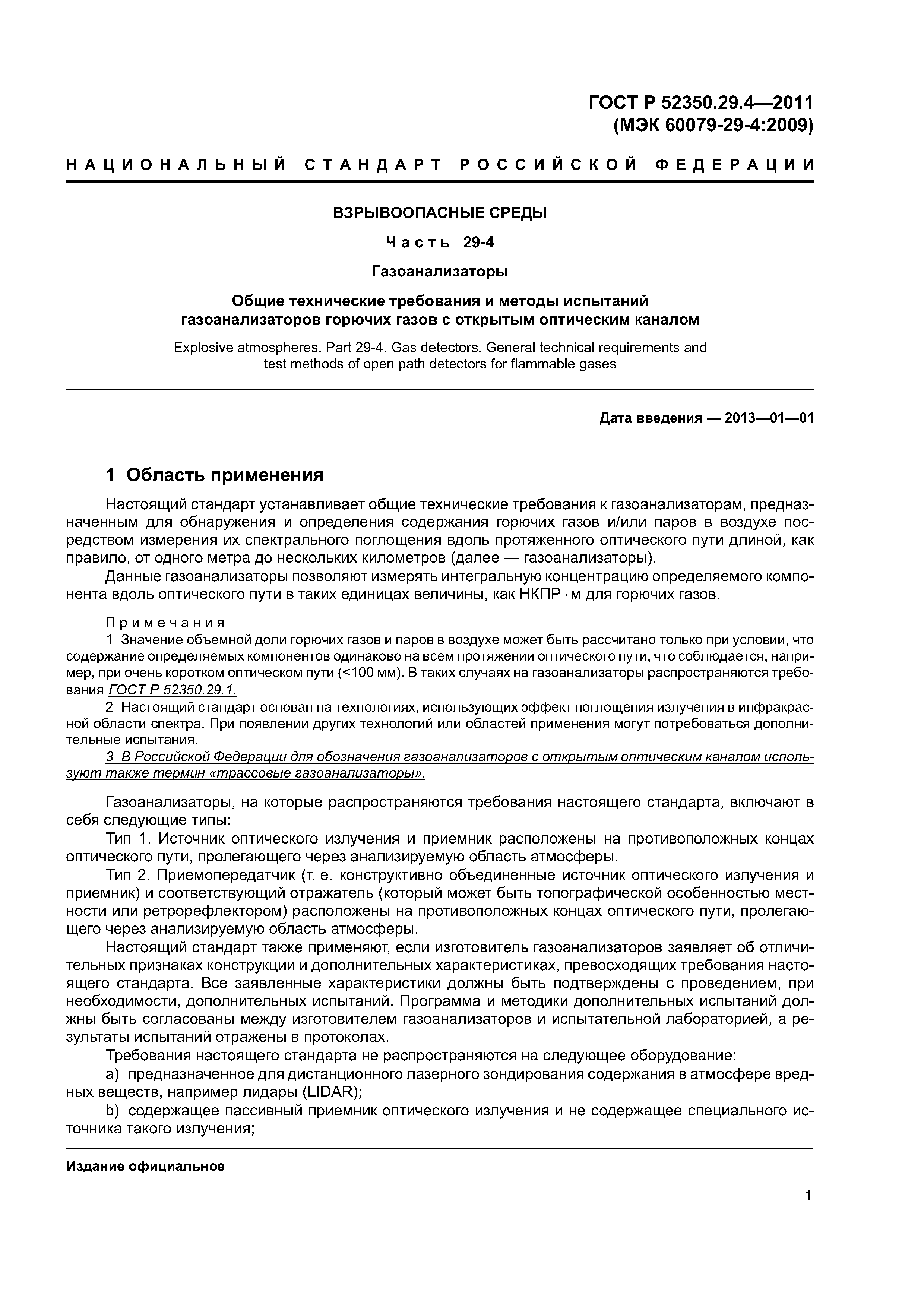 ГОСТ Р 52350.29.4—2011
(МЭК 60079-29-4:2009)

НАЦИОНАЛЬНЫЙ СТАНДАРТ РОССИЙСКОЙ ФЕДЕРАЦИИ

ВЗРЫВООПАСНЫЕ СРЕДЫ

Часть 29-4

Газоанализаторы

Общие технические требования и методы испытаний газоанализаторов горючих газов с открытым оптическим каналом

Explosive atmospheres. Part 29-4. Gas detectors. General technical requirements and test methods of open path detectors for flammable gases

Дата введения — 2013—01—01

1 Область применения

Настоящий стандарт устанавливает общие технические требования к газоанализаторам, предназначенным для обнаружения и определения содержания горючих газов и/или паров в воздухе посредством измерения их спектрального поглощения вдоль протяженного оптического пути длиной, как правило, от одного метра до нескольких километров (далее — газоанализаторы).

Данные газоанализаторы позволяют измерять интегральную концентрацию определяемого компонента вдоль оптического пути в таких единицах величины, как НКПР · м для горючих газов.

Примечания

1 Значение объемной доли горючих газов и паров в воздухе может быть рассчитано только при условии, что содержание определяемых компонентов одинаково на всем протяжении оптического пути, что соблюдается, например, при очень коротком оптическом пути (<100 мм). В таких случаях на газоанализаторы распространяются требования ГОСТ Р 52350.29.1.

2 Настоящий стандарт основан на технологиях, использующих эффект поглощения излучения в инфракрасной области спектра. При появлении других технологий или областей применения могут потребоваться дополнительные испытания.

3 В Российской Федерации для обозначения газоанализаторов с открытым оптическим каналом используют также термин «трассовые газоанализаторы».

Газоанализаторы, на которые распространяются требования настоящего стандарта, включают в себя следующие типы:

Тип 1. Источник оптического излучения и приемник расположены на противоположных концах оптического пути, пролегающего через анализируемую область атмосферы.

Тип 2. Приемопередатчик (т. е. конструктивно объединенные источник оптического излучения и приемник) и соответствующий отражатель (который может быть топографической особенностью местности или ретрорефлектором) расположены на противоположных концах оптического пути, пролегающего через анализируемую область атмосферы.

Настоящий стандарт также применяют, если изготовитель газоанализаторов заявляет об отличительных признаках конструкции и дополнительных характеристиках, превосходящих требования настоящего стандарта. Все заявленные характеристики должны быть подтверждены с проведением, при необходимости, дополнительных испытаний. Программа и методики дополнительных испытаний должны быть согласованы между изготовителем газоанализаторов и испытательной лабораторией, а результаты испытаний отражены в протоколах.

Требования настоящего стандарта не распространяются на следующее оборудование:

a) предназначенное для дистанционного лазерного зондирования содержания в атмосфере вредных веществ, например лидары (LIDAR);

b) содержащее пассивный приемник оптического излучения и не содержащее специального источника такого излучения;

Издание официальное

1